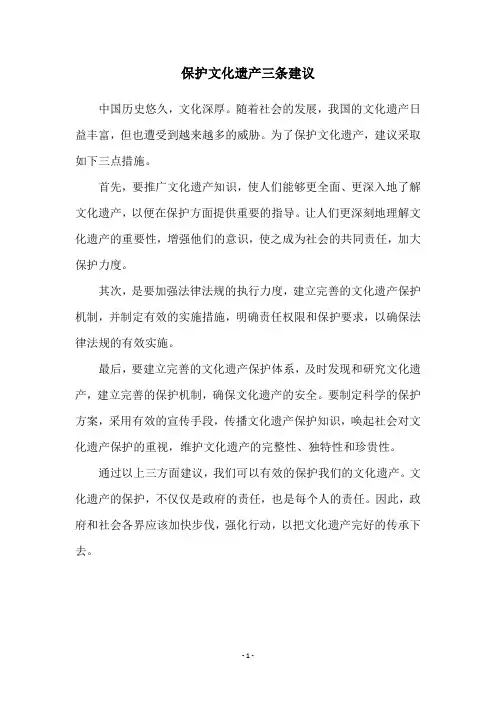 保护文化遗产三条建议

中国历史悠久，文化深厚。随着社会的发展，我国的文化遗产日益丰富，但也遭受到越来越多的威胁。为了保护文化遗产，建议采取如下三点措施。

首先，要推广文化遗产知识，使人们能够更全面、更深入地了解文化遗产，以便在保护方面提供重要的指导。让人们更深刻地理解文化遗产的重要性，增强他们的意识，使之成为社会的共同责任，加大保护力度。

其次，是要加强法律法规的执行力度，建立完善的文化遗产保护机制，并制定有效的实施措施，明确责任权限和保护要求，以确保法律法规的有效实施。

最后，要建立完善的文化遗产保护体系，及时发现和研究文化遗产，建立完善的保护机制，确保文化遗产的安全。要制定科学的保护方案，采用有效的宣传手段，传播文化遗产保护知识，唤起社会对文化遗产保护的重视，维护文化遗产的完整性、独特性和珍贵性。

通过以上三方面建议，我们可以有效的保护我们的文化遗产。文化遗产的保护，不仅仅是政府的责任，也是每个人的责任。因此，政府和社会各界应该加快步伐，强化行动，以把文化遗产完好的传承下去。

- 1 -